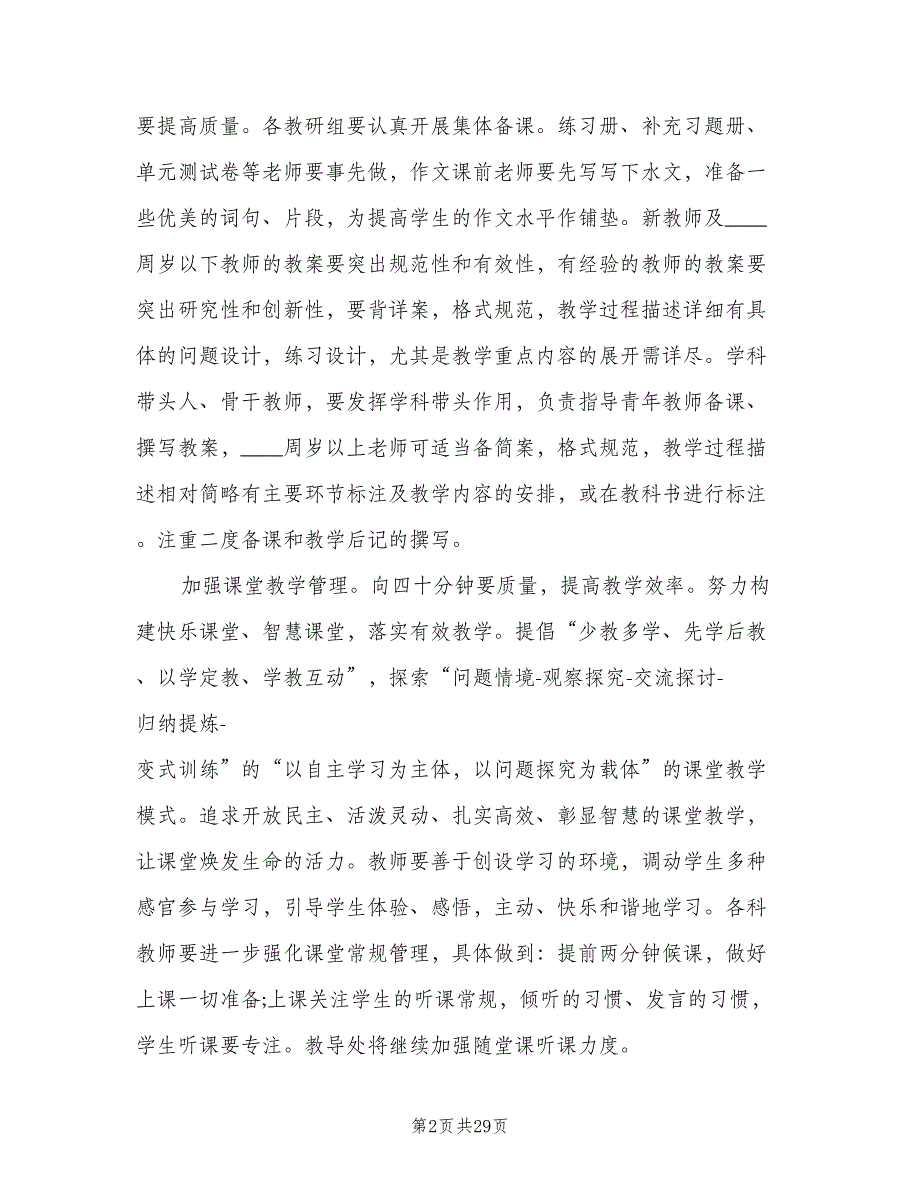 要提高质量。各教研组要认真开展集体备课。练习册、补充习题册、单元测试卷等老师要事先做，作文课前老师要先写写下水文，准备一些优美的词句、片段，为提高学生的作文水平作铺垫。新教师及____周岁以下教师的教案要突出规范性和有效性，有经验的教师的教案要突出研究性和创新性，要背详案，格式规范，教学过程描述详细有具体的问题设计，练习设计，尤其是教学重点内容的展开需详尽。学科带头人、骨干教师，要发挥学科带头作用，负责指导青年教师备课、撰写教案，____周岁以上老师可适当备简案，格式规范，教学过程描述相对简略有主要环节标注及教学内容的安排，或在教科书进行标注。注重二度备课和教学后记的撰写。

加强课堂教学管理。向四十分钟要质量，提高教学效率。努力构建快乐课堂、智慧课堂，落实有效教学。提倡“少教多学、先学后教、以学定教、学教互动”，探索“问题情境-观察探究-交流探讨-归纳提炼-变式训练”的“以自主学习为主体，以问题探究为载体”的课堂教学模式。追求开放民主、活泼灵动、扎实高效、彰显智慧的课堂教学，让课堂焕发生命的活力。教师要善于创设学习的环境，调动学生多种感官参与学习，引导学生体验、感悟，主动、快乐和谐地学习。各科教师要进一步强化课堂常规管理，具体做到：提前两分钟候课，做好上课一切准备;上课关注学生的听课常规，倾听的习惯、发言的习惯，学生听课要专注。教导处将继续加强随堂课听课力度。

第2页 共29页